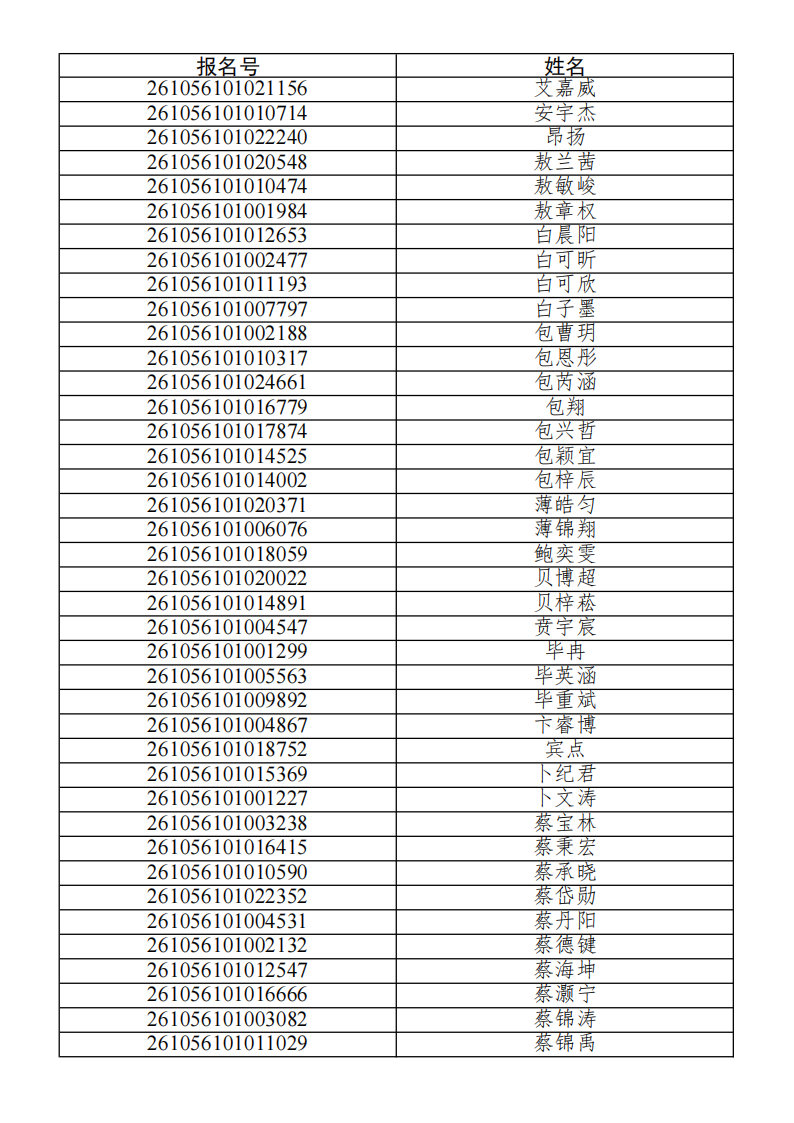 | 报名号 | 姓名 |
|---|---|
| 261056101021156 | 艾嘉威 |
| 261056101010714 | 安宇杰 |
| 261056101022240 | 昂扬 |
| 261056101020548 | 敖兰茜 |
| 261056101010474 | 敖敏峻 |
| 261056101001984 | 敖章权 |
| 261056101012653 | 白晨阳 |
| 261056101002477 | 白可昕 |
| 261056101011193 | 白可欣 |
| 261056101007797 | 白子墨 |
| 261056101002188 | 包曹玥 |
| 261056101010317 | 包恩彤 |
| 261056101024661 | 包芮涵 |
| 261056101016779 | 包翔 |
| 261056101017874 | 包兴哲 |
| 261056101014525 | 包颖宜 |
| 261056101014002 | 包梓辰 |
| 261056101020371 | 薄皓匀 |
| 261056101006076 | 薄锦翔 |
| 261056101018059 | 鲍奕雯 |
| 261056101020022 | 贝博超 |
| 261056101014891 | 贝梓菘 |
| 261056101004547 | 贲宇宸 |
| 261056101001299 | 毕冉 |
| 261056101005563 | 毕英涵 |
| 261056101009892 | 毕重斌 |
| 261056101004867 | 卞睿博 |
| 261056101018752 | 宾点 |
| 261056101015369 | 卜纪君 |
| 261056101001227 | 卜文涛 |
| 261056101003238 | 蔡宝林 |
| 261056101016415 | 蔡秉宏 |
| 261056101010590 | 蔡承晓 |
| 261056101022352 | 蔡岱勋 |
| 261056101004531 | 蔡丹阳 |
| 261056101002132 | 蔡德键 |
| 261056101012547 | 蔡海坤 |
| 261056101016666 | 蔡灏宁 |
| 261056101003082 | 蔡锦涛 |
| 261056101011029 | 蔡锦禹 |